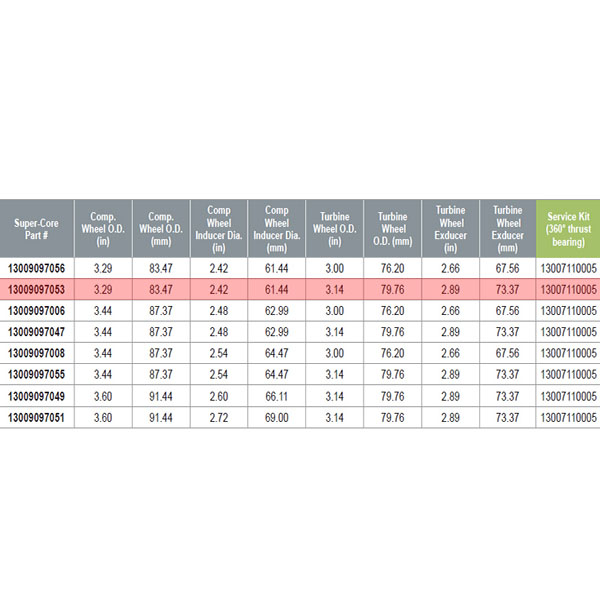 | Super-Core Part # | Comp. Wheel O.D. (in) | Comp. Wheel O.D. (mm) | Comp Wheel Inducer Dia. (in) | Comp Wheel Inducer Dia. (mm) | Turbine Wheel O.D. (in) | Turbine Wheel O.D. (mm) | Turbine Wheel Exducer (in) | Turbine Wheel Exducer (mm) | Service Kit (360° thrust bearing) |
|---|---|---|---|---|---|---|---|---|---|
| 13009097056 | 3.29 | 83.47 | 2.42 | 61.44 | 3.00 | 76.20 | 2.66 | 67.56 | 13007110005 |
| 13009097053 | 3.29 | 83.47 | 2.42 | 61.44 | 3.14 | 79.76 | 2.89 | 73.37 | 13007110005 |
| 13009097006 | 3.44 | 87.37 | 2.48 | 62.99 | 3.00 | 76.20 | 2.66 | 67.56 | 13007110005 |
| 13009097047 | 3.44 | 87.37 | 2.48 | 62.99 | 3.14 | 79.76 | 2.89 | 73.37 | 13007110005 |
| 13009097008 | 3.44 | 87.37 | 2.54 | 64.47 | 3.00 | 76.20 | 2.66 | 67.56 | 13007110005 |
| 13009097055 | 3.44 | 87.37 | 2.54 | 64.47 | 3.14 | 79.76 | 2.89 | 73.37 | 13007110005 |
| 13009097049 | 3.60 | 91.44 | 2.60 | 66.11 | 3.14 | 79.76 | 2.89 | 73.37 | 13007110005 |
| 13009097051 | 3.60 | 91.44 | 2.72 | 69.00 | 3.14 | 79.76 | 2.89 | 73.37 | 13007110005 |